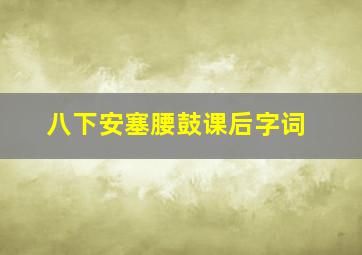 八下安塞腰鼓课后字词